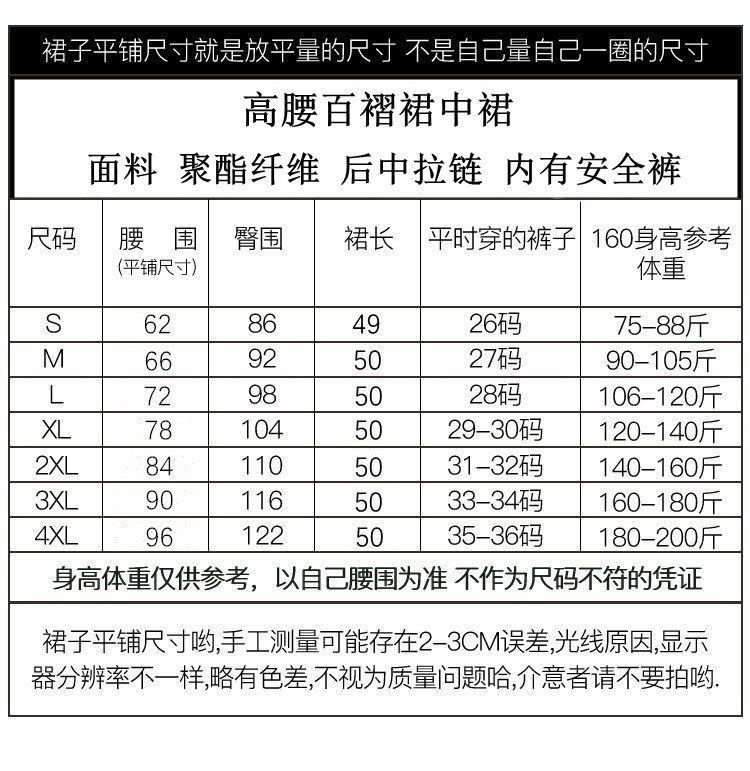 裙子平铺尺寸就是放平量的尺寸 不是自己量自己一圈的尺寸

高腰百褶裙中裙

面料 聚酯纤维 后中拉链 内有安全裤

| 尺码 | 腰 围 (平铺尺寸) | 臀围 | 裙长 | 平时穿的裤子 | 160身高参考体重 |
|---|---|---|---|---|---|
| S | 62 | 86 | 49 | 26码 | 75-88斤 |
| M | 66 | 92 | 50 | 27码 | 90-105斤 |
| L | 72 | 98 | 50 | 28码 | 106-120斤 |
| XL | 78 | 104 | 50 | 29-30码 | 120-140斤 |
| 2XL | 84 | 110 | 50 | 31-32码 | 140-160斤 |
| 3XL | 90 | 116 | 50 | 33-34码 | 160-180斤 |
| 4XL | 96 | 122 | 50 | 35-36码 | 180-200斤 |

身高体重仅供参考，以自己腰围为准 不作为尺码不符的凭证

裙子平铺尺寸哟,手工测量可能存在2-3CM误差,光线原因,显示器分辨率不一样,略有色差,不视为质量问题哈,介意者请不要拍哟.